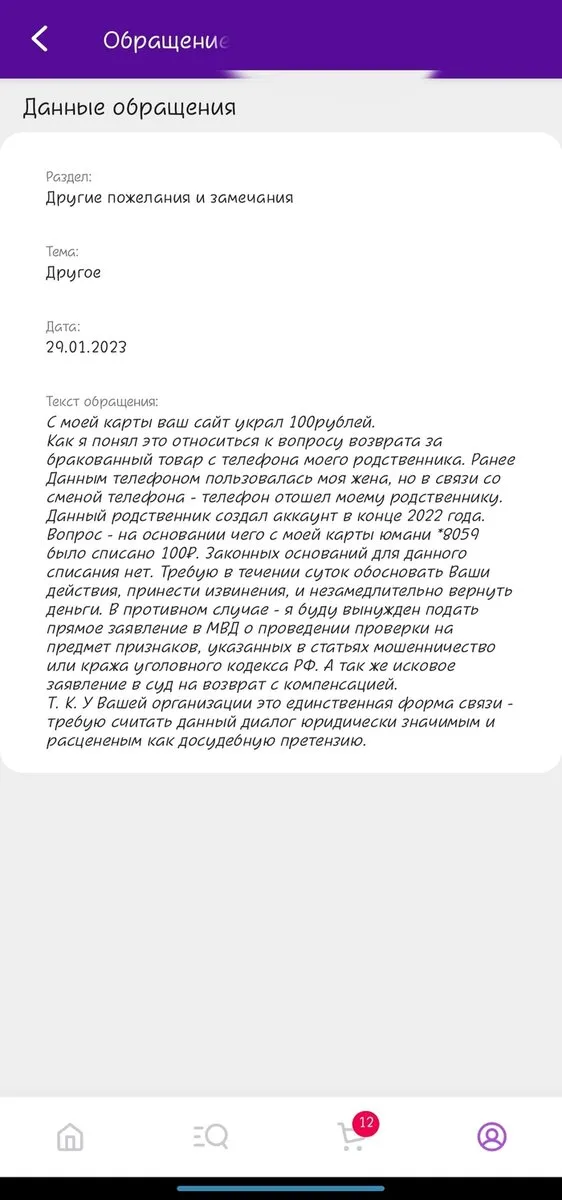 Обращение

Данные обращения

Раздел:
Другие пожелания и замечания

Тема:
Другое

Дата:
29.01.2023

Текст обращения:
С моей карты ваш сайт украл 100рублей.
Как я понял это относиться к вопросу возврата за бракованный товар с телефона моего родственника. Ранее Данным телефоном пользовалась моя жена, но в связи со сменой телефона - телефон отошел моему родственнику. Данный родственник создал аккаунт в конце 2022 года. Вопрос - на основании чего с моей карты юмани *8059 было списано 100₽. Законных оснований для данного списания нет. Требую в течении суток обосновать Ваши действия, принести извинения, и незамедлительно вернуть деньги. В противном случае - я буду вынужден подать прямое заявление в МВД о проведении проверки на предмет признаков, указанных в статьях мошенничество или кража уголовного кодекса РФ. А так же исковое заявление в суд на возврат с компенсацией.
Т. К. У Вашей организации это единственная форма связи - требую считать данный диалог юридически значимым и расцененым как досудебную претензию.

12